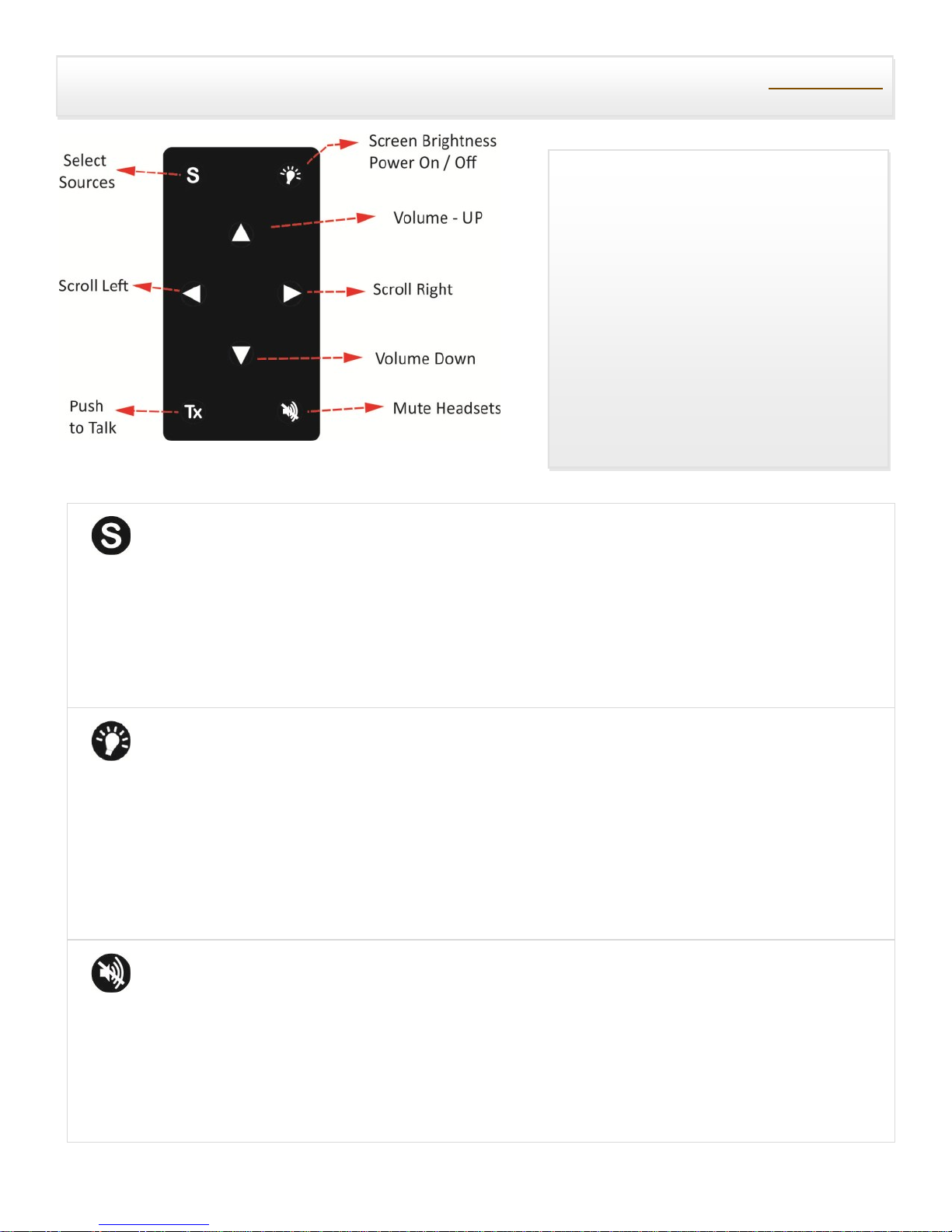 Select Sources

S

Screen Brightness Power On / Off

Volume - UP

Scroll Left

Scroll Right

Volume Down

Push to Talk

Tx

Mute Headsets

S